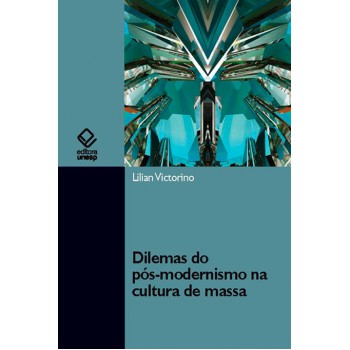 editora unesp

Lilian Victorino

Dilemas do pós-modernismo na cultura de massa